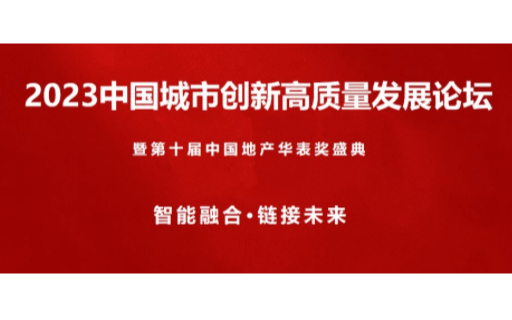 2023中国城市创新高质量发展论坛

暨第十届中国地产华表奖盛典

智能融合·链接未来